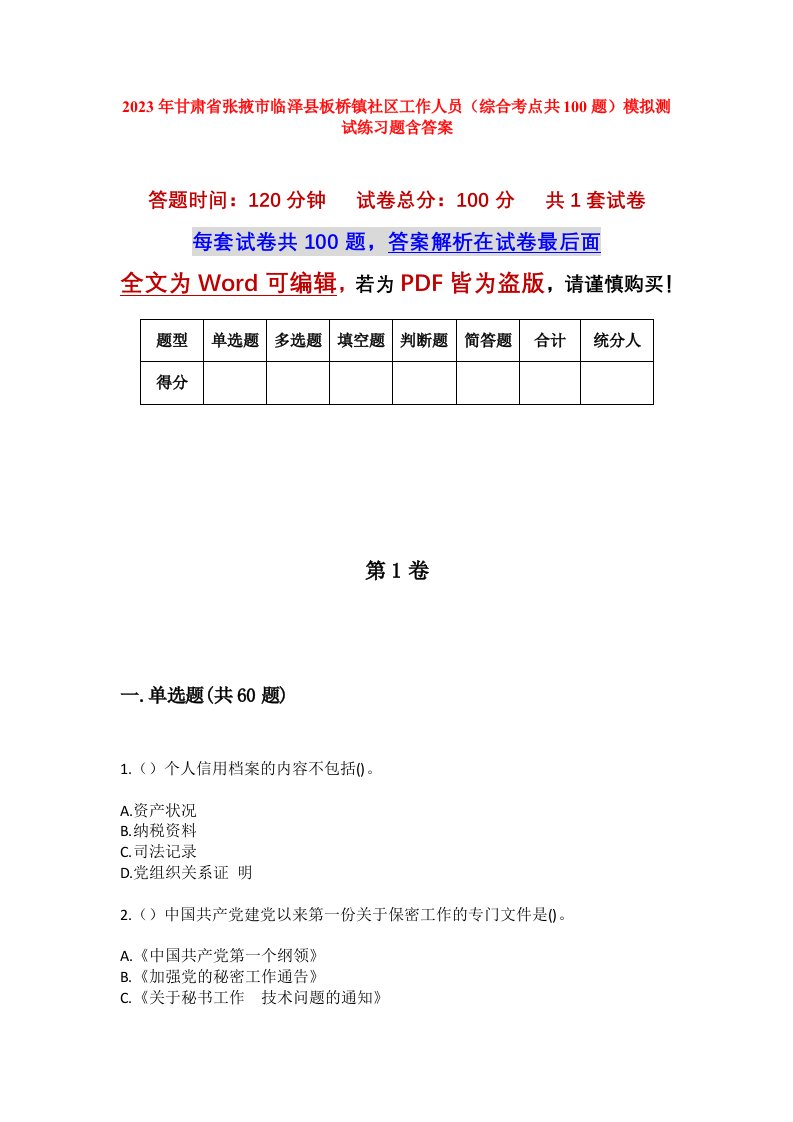 2023年甘肃省张掖市临泽县板桥镇社区工作人员（综合考点共100题）模拟测试练习题含答案

答题时间：120分钟　　试卷总分：100分　　共1套试卷

每套试卷共100题，答案解析在试卷最后面

全文为Word可编辑，若为PDF皆为盗版，请谨慎购买！

| 题型 | 单选题 | 多选题 | 填空题 | 判断题 | 简答题 | 合计 | 统分人 |
|---|---|---|---|---|---|---|---|
| 得分 | | | | | | | |

第1卷

一.单选题(共60题)

1.（）个人信用档案的内容不包括()。

A.资产状况
B.纳税资料
C.司法记录
D.党组织关系证　明

2.（）中国共产党建党以来第一份关于保密工作的专门文件是()。

A.《中国共产党第一个纲领》
B.《加强党的秘密工作通告》
C.《关于秘书工作　技术问题的通知》